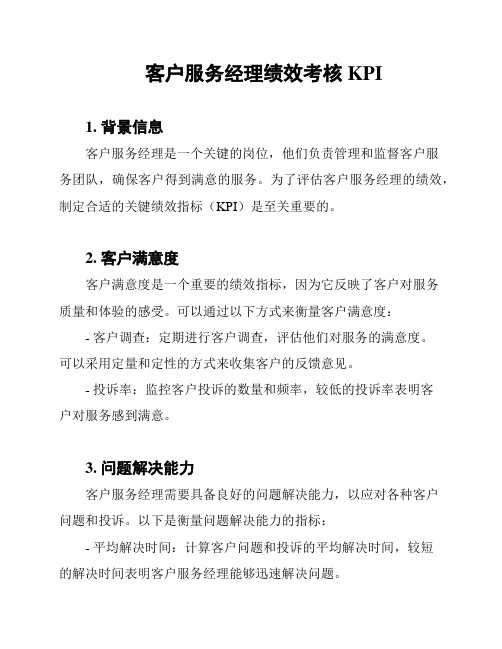 客户服务经理绩效考核 KPI

1. 背景信息

客户服务经理是一个关键的岗位，他们负责管理和监督客户服务团队，确保客户得到满意的服务。为了评估客户服务经理的绩效，制定合适的关键绩效指标（KPI）是至关重要的。

2. 客户满意度

客户满意度是一个重要的绩效指标，因为它反映了客户对服务质量和体验的感受。可以通过以下方式来衡量客户满意度：

- 客户调查：定期进行客户调查，评估他们对服务的满意度。可以采用定量和定性的方式来收集客户的反馈意见。

- 投诉率：监控客户投诉的数量和频率，较低的投诉率表明客户对服务感到满意。

3. 问题解决能力

客户服务经理需要具备良好的问题解决能力，以应对各种客户问题和投诉。以下是衡量问题解决能力的指标：

- 平均解决时间：计算客户问题和投诉的平均解决时间，较短的解决时间表明客户服务经理能够迅速解决问题。